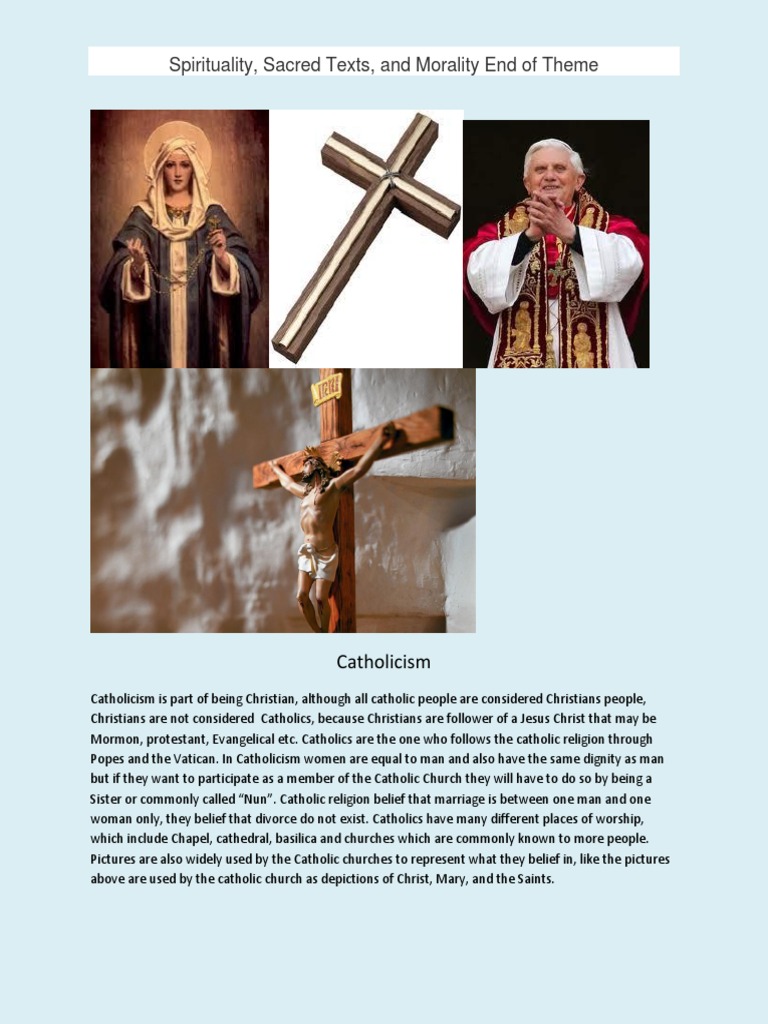 Spirituality, Sacred Texts, and Morality End of Theme

Catholicism

Catholicism is part of being Christian, although all catholic people are considered Christians people, Christians are not considered Catholics, because Christians are follower of a Jesus Christ that may be Mormon, protestant, Evangelical etc. Catholics are the one who follows the catholic religion through Popes and the Vatican. In Catholicism women are equal to man and also have the same dignity as man but if they want to participate as a member of the Catholic Church they will have to do so by being a Sister or commonly called "Nun". Catholic religion belief that marriage is between one man and one woman only, they belief that divorce do not exist. Catholics have many different places of worship, which include Chapel, cathedral, basilica and churches which are commonly known to more people. Pictures are also widely used by the Catholic churches to represent what they belief in, like the pictures above are used by the catholic church as depictions of Christ, Mary, and the Saints.